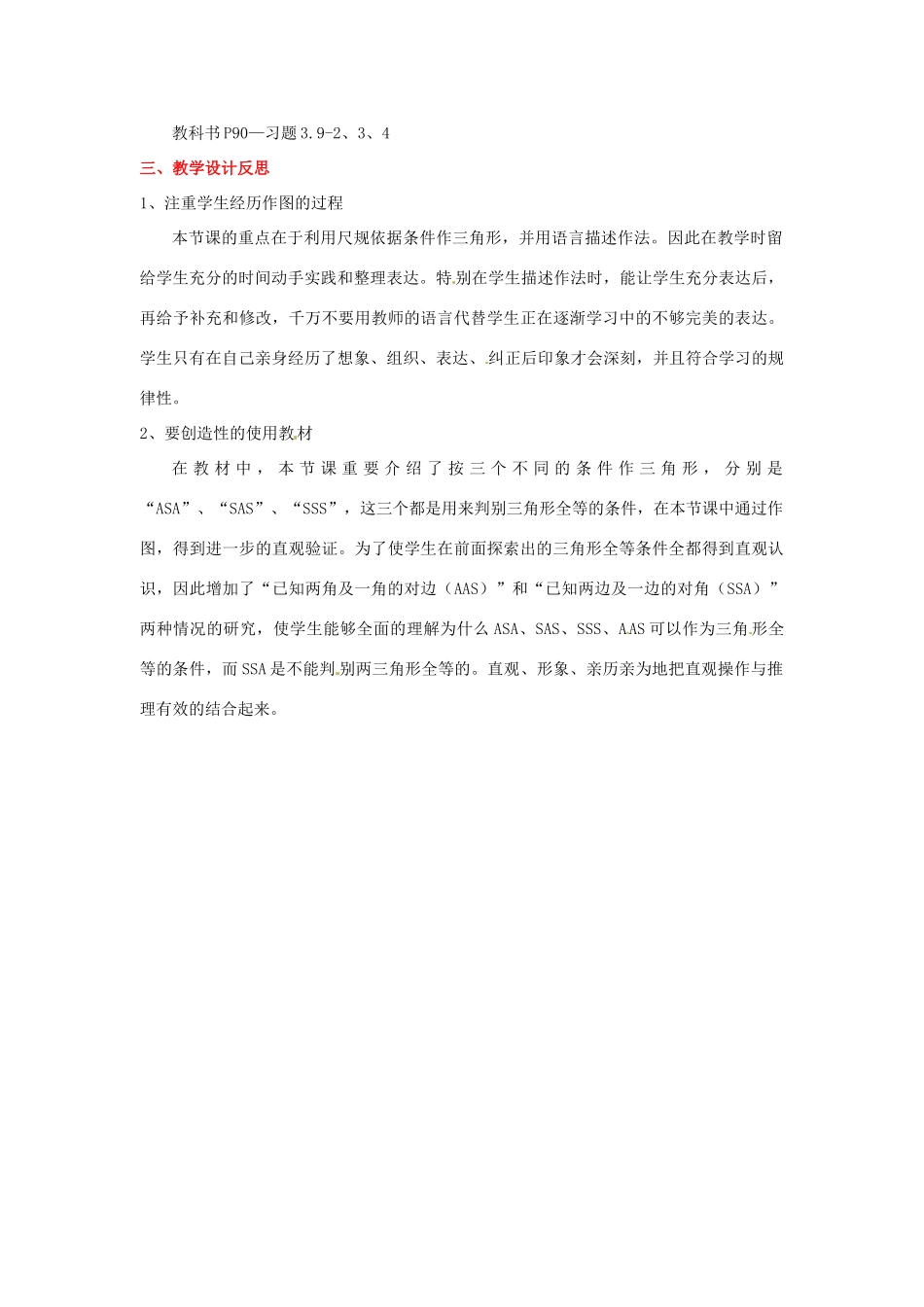 教科书P90—习题3.9-2、3、4

三、教学设计反思

1、注重学生经历作图的过程

本节课的重点在于利用尺规依据条件作三角形，并用语言描述作法。因此在教学时留给学生充分的时间动手实践和整理表达。特别在学生描述作法时，能让学生充分表达后，再给予补充和修改，千万不要用教师的语言代替学生正在逐渐学习中的不够完美的表达。学生只有在自己亲身经历了想象、组织、表达、纠正后印象才会深刻，并且符合学习的规律性。

2、要创造性的使用教材

在教材中，本节课重要介绍了按三个不同的条件作三角形，分别是“ASA”、“SAS”、“SSS”，这三个都是用来判别三角形全等的条件，在本节课中通过作图，得到进一步的直观验证。为了使学生在前面探索出的三角形全等条件全都得到直观认识，因此增加了“已知两角及一角的对边（AAS）”和“已知两边及一边的对角（SSA）”两种情况的研究，使学生能够全面的理解为什么ASA、SAS、SSS、AAS可以作为三角形全等的条件，而SSA是不能判别两三角形全等的。直观、形象、亲历亲为地把直观操作与推理有效的结合起来。